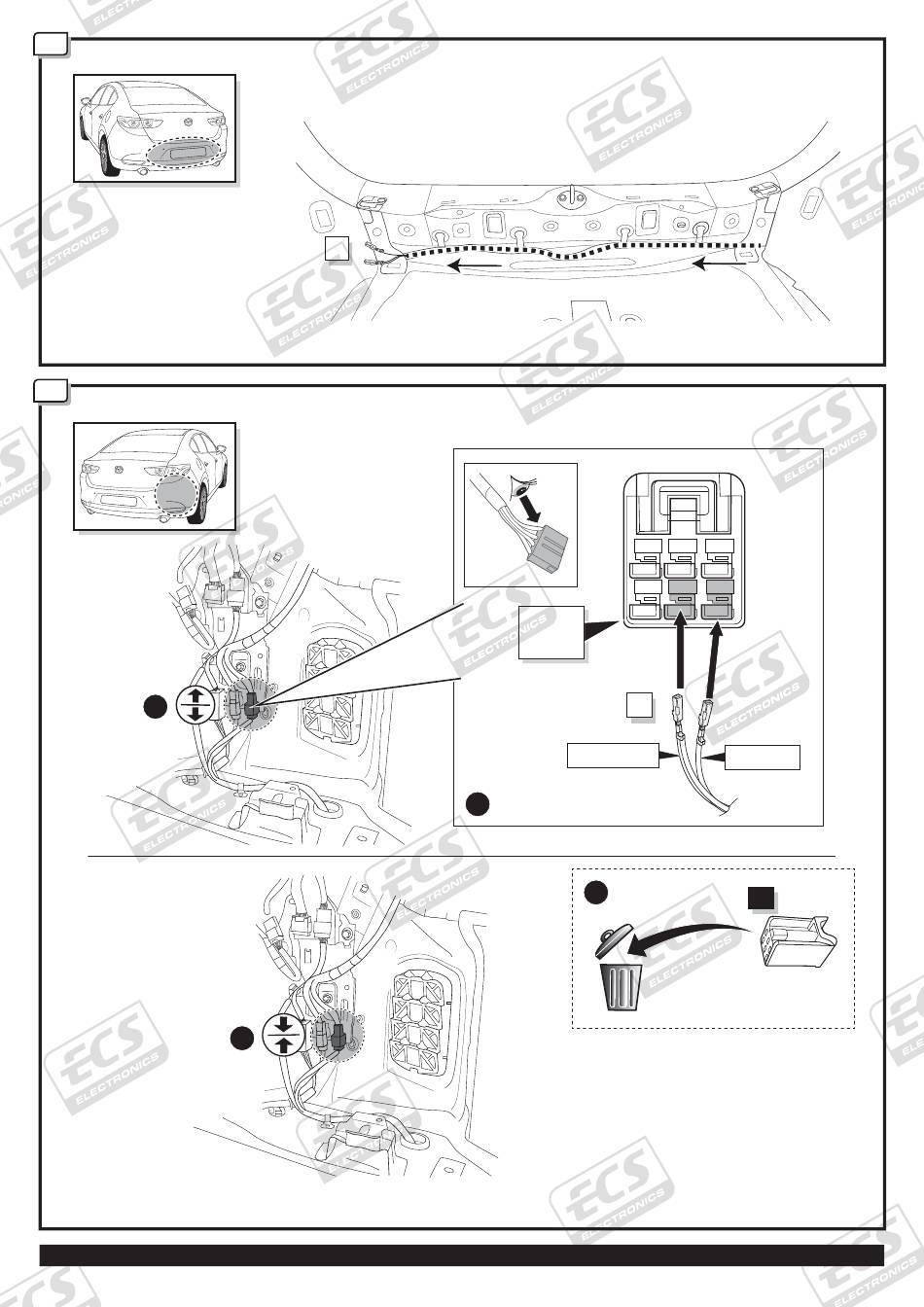 ECS ELECTRONICS